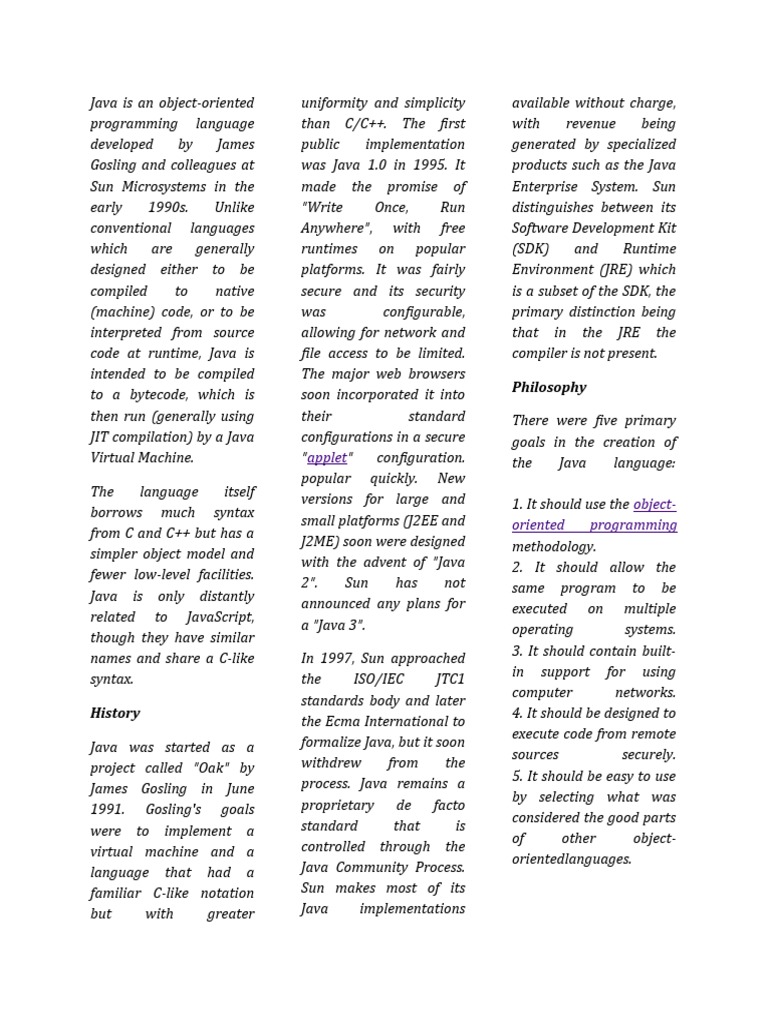 Java is an object-oriented programming language developed by James Gosling and colleagues at Sun Microsystems in the early 1990s. Unlike conventional languages which are generally designed either to be compiled to native (machine) code, or to be interpreted from source code at runtime, Java is intended to be compiled to a bytecode, which is then run (generally using JIT compilation) by a Java Virtual Machine.

The language itself borrows much syntax from C and C++ but has a simpler object model and fewer low-level facilities. Java is only distantly related to JavaScript, though they have similar names and share a C-like syntax.

History

Java was started as a project called "Oak" by James Gosling in June 1991. Gosling's goals were to implement a virtual machine and a language that had a familiar C-like notation but with greater uniformity and simplicity than C/C++. The first public implementation was Java 1.0 in 1995. It made the promise of "Write Once, Run Anywhere", with free runtimes on popular platforms. It was fairly secure and its security was configurable, allowing for network and file access to be limited. The major web browsers soon incorporated it into their standard configurations in a secure "applet" configuration. popular quickly. New versions for large and small platforms (J2EE and J2ME) soon were designed with the advent of "Java 2". Sun has not announced any plans for a "Java 3".

In 1997, Sun approached the ISO/IEC JTC1 standards body and later the Ecma International to formalize Java, but it soon withdrew from the process. Java remains a proprietary de facto standard that is controlled through the Java Community Process. Sun makes most of its Java implementations available without charge, with revenue being generated by specialized products such as the Java Enterprise System. Sun distinguishes between its Software Development Kit (SDK) and Runtime Environment (JRE) which is a subset of the SDK, the primary distinction being that in the JRE the compiler is not present.

Philosophy

There were five primary goals in the creation of the Java language:

1. It should use the object-oriented programming methodology.
2. It should allow the same program to be executed on multiple operating systems.
3. It should contain built-in support for using computer networks.
4. It should be designed to execute code from remote sources securely.
5. It should be easy to use by selecting what was considered the good parts of other object-orientedlanguages.